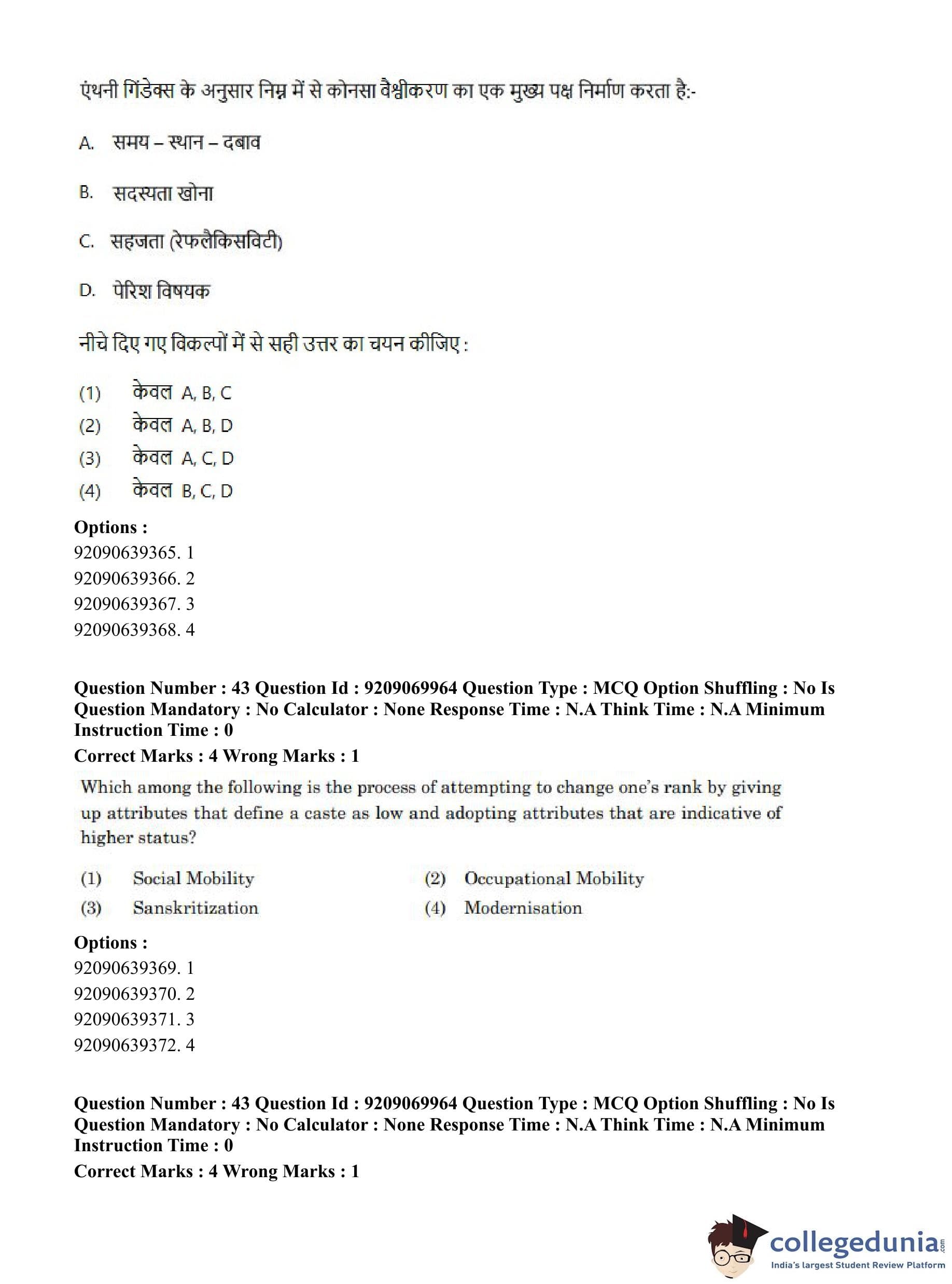 एंथनी गिंडेक्स के अनुसार निम्न में से कोनसा वैश्वीकरण का एक मुख्य पक्ष निर्माण करता है:-

A. समय – स्थान – दबाव

B. सदस्यता खोना

C. सहजता (रेफलैकिसविटी)

D. पेरिश विषयक

नीचे दिए गए विकल्पों में से सही उत्तर का चयन कीजिए :

(1) केवल A, B, C
(2) केवल A, B, D
(3) केवल A, C, D
(4) केवल B, C, D

Options :
92090639365. 1
92090639366. 2
92090639367. 3
92090639368. 4

Question Number : 43 Question Id : 9209069964 Question Type : MCQ Option Shuffling : No Is Question Mandatory : No Calculator : None Response Time : N.A Think Time : N.A Minimum Instruction Time : 0
Correct Marks : 4 Wrong Marks : 1

Which among the following is the process of attempting to change one's rank by giving up attributes that define a caste as low and adopting attributes that are indicative of higher status?

(1) Social Mobility
(2) Occupational Mobility
(3) Sanskritization
(4) Modernisation

Options :
92090639369. 1
92090639370. 2
92090639371. 3
92090639372. 4

Question Number : 43 Question Id : 9209069964 Question Type : MCQ Option Shuffling : No Is Question Mandatory : No Calculator : None Response Time : N.A Think Time : N.A Minimum Instruction Time : 0
Correct Marks : 4 Wrong Marks : 1

collegedunia.com
India's largest Student Review Platform